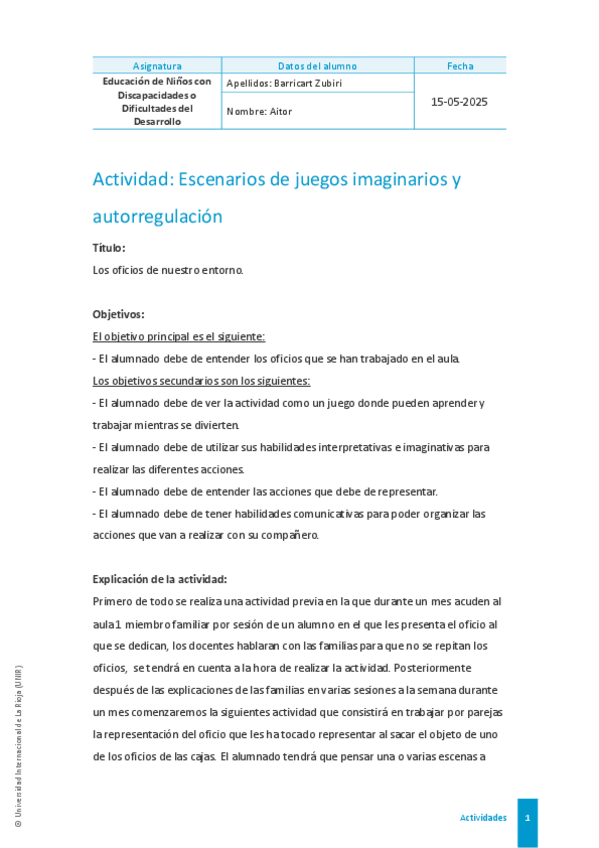 | Asignatura | Datos del alumno | Fecha |
|---|---|---|
| Educación de Niños con Discapacidades o Dificultades del Desarrollo | Apellidos: Barricart Zubiri | 15-05-2025 |
| | Nombre: Aitor | |

Actividad: Escenarios de juegos imaginarios y autorregulación

Título:

Los oficios de nuestro entorno.

Objetivos:

El objetivo principal es el siguiente:

- El alumnado debe de entender los oficios que se han trabajado en el aula.

Los objetivos secundarios son los siguientes:

- El alumnado debe de ver la actividad como un juego donde pueden aprender y trabajar mientras se divierten.

- El alumnado debe de utilizar sus habilidades interpretativas e imaginativas para realizar las diferentes acciones.

- El alumnado debe de entender las acciones que debe de representar.

- El alumnado debe de tener habilidades comunicativas para poder organizar las acciones que van a realizar con su compañero.

Explicación de la actividad:

Primero de todo se realiza una actividad previa en la que durante un mes acuden al aula 1 miembro familiar por sesión de un alumno en el que les presenta el oficio al que se dedican, los docentes hablaran con las familias para que no se repitan los oficios, se tendrá en cuenta a la hora de realizar la actividad. Posteriormente después de las explicaciones de las familias en varias sesiones a la semana durante un mes comenzaremos la siguientes actividad que consistirá en trabajar por parejas la representación del oficio que les ha tocado representar al sacar el objeto de uno de los oficios de las cajas. El alumnado tendrá que pensar una o varias escenas a

© Universidad Internacional de La Rioja (UNIR)

Actividades 1